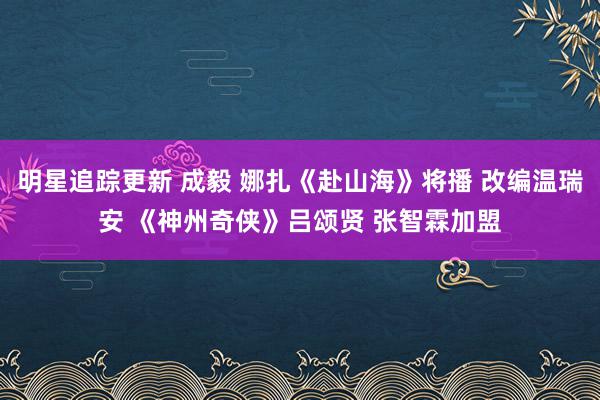 明星追踪更新 成毅 娜扎《赴山海》将播 改编温瑞安 《神州奇侠》吕颂贤 张智霖加盟